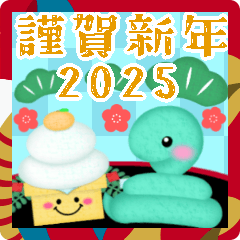 謹賀新年
2025